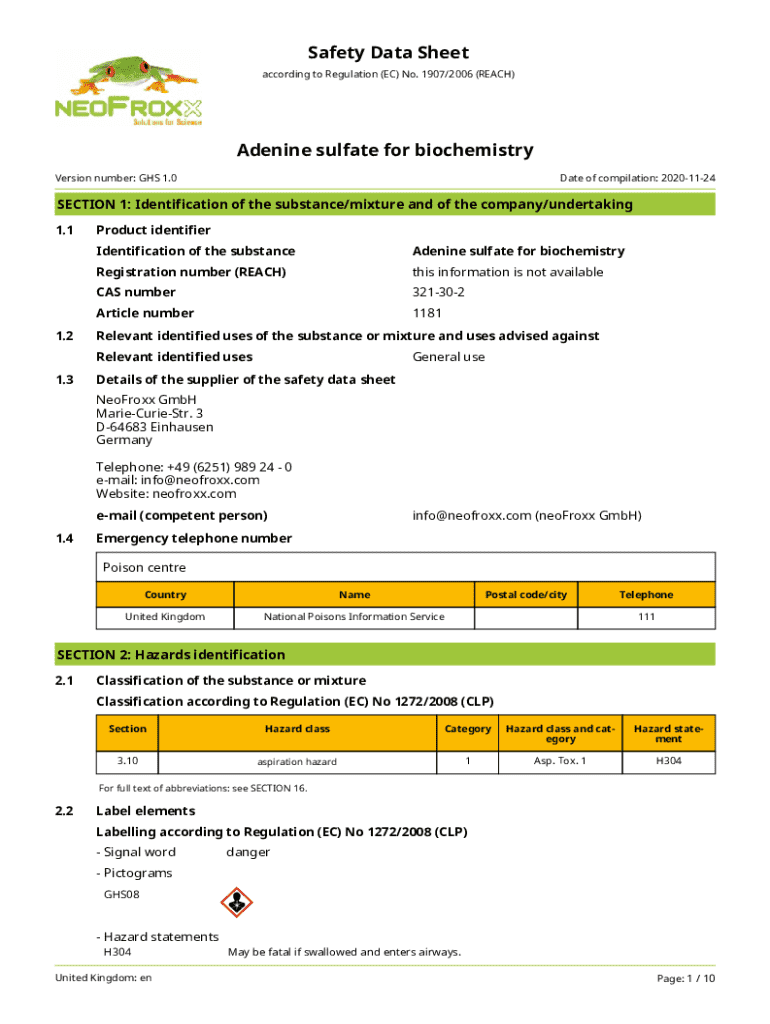 NEOFROXX
Solutions for Science

Safety Data Sheet
according to Regulation (EC) No. 1907/2006 (REACH)

Adenine sulfate for biochemistry

Version number: GHS 1.0

Date of compilation: 2020-11-24

SECTION 1: Identification of the substance/mixture and of the company/undertaking

1.1 Product identifier

Identification of the substance Adenine sulfate for biochemistry

Registration number (REACH) this information is not available

CAS number 321-30-2

Article number 1181

1.2 Relevant identified uses of the substance or mixture and uses advised against

Relevant identified uses General use

1.3 Details of the supplier of the safety data sheet

NeoFroxx GmbH
Marie-Curie-Str. 3
D-64683 Einhausen
Germany

Telephone: +49 (6251) 989 24 - 0
e-mail: info@neofroxx.com
Website: neofroxx.com

e-mail (competent person) info@neofroxx.com (neoFroxx GmbH)

1.4 Emergency telephone number

Poison centre

| Country | Name | Postal code/city | Telephone |
|---|---|---|---|
| United Kingdom | National Poisons Information Service | | 111 |

SECTION 2: Hazards identification

2.1 Classification of the substance or mixture

Classification according to Regulation (EC) No 1272/2008 (CLP)

| Section | Hazard class | Category | Hazard class and category | Hazard statement |
|---|---|---|---|---|
| 3.10 | aspiration hazard | 1 | Asp. Tox. 1 | H304 |

For full text of abbreviations: see SECTION 16.

2.2 Label elements

Labelling according to Regulation (EC) No 1272/2008 (CLP)

- Signal word danger

- Pictograms

GHS08

- Hazard statements

H304 May be fatal if swallowed and enters airways.

United Kingdom: en

Page: 1 / 10